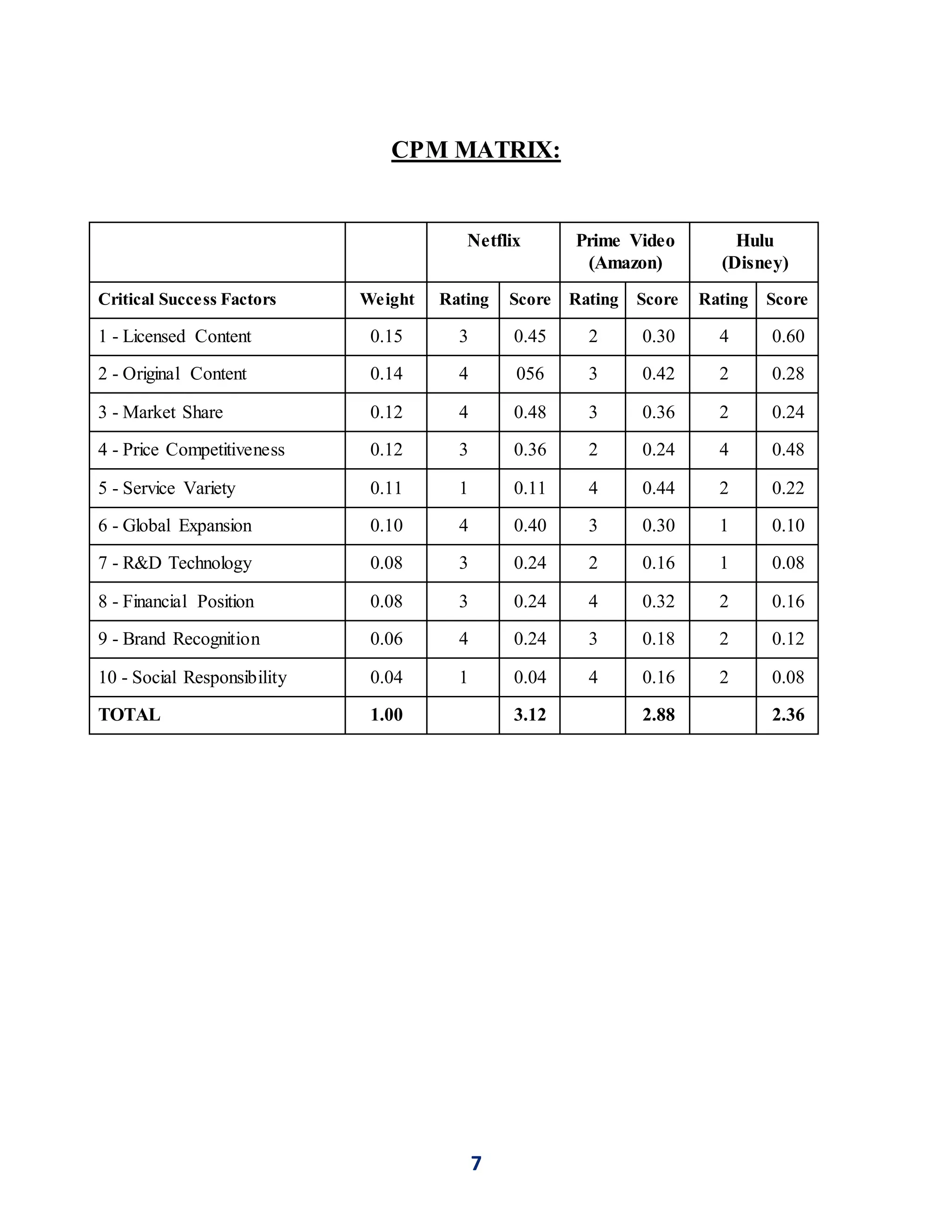 CPM MATRIX:

| | | Netflix | | Prime Video (Amazon) | | Hulu (Disney) | |
|---|---|---|---|---|---|---|---|
| Critical Success Factors | Weight | Rating | Score | Rating | Score | Rating | Score |
| 1 - Licensed Content | 0.15 | 3 | 0.45 | 2 | 0.30 | 4 | 0.60 |
| 2 - Original Content | 0.14 | 4 | 056 | 3 | 0.42 | 2 | 0.28 |
| 3 - Market Share | 0.12 | 4 | 0.48 | 3 | 0.36 | 2 | 0.24 |
| 4 - Price Competitiveness | 0.12 | 3 | 0.36 | 2 | 0.24 | 4 | 0.48 |
| 5 - Service Variety | 0.11 | 1 | 0.11 | 4 | 0.44 | 2 | 0.22 |
| 6 - Global Expansion | 0.10 | 4 | 0.40 | 3 | 0.30 | 1 | 0.10 |
| 7 - R&D Technology | 0.08 | 3 | 0.24 | 2 | 0.16 | 1 | 0.08 |
| 8 - Financial Position | 0.08 | 3 | 0.24 | 4 | 0.32 | 2 | 0.16 |
| 9 - Brand Recognition | 0.06 | 4 | 0.24 | 3 | 0.18 | 2 | 0.12 |
| 10 - Social Responsibility | 0.04 | 1 | 0.04 | 4 | 0.16 | 2 | 0.08 |
| TOTAL | 1.00 | | 3.12 | | 2.88 | | 2.36 |

7